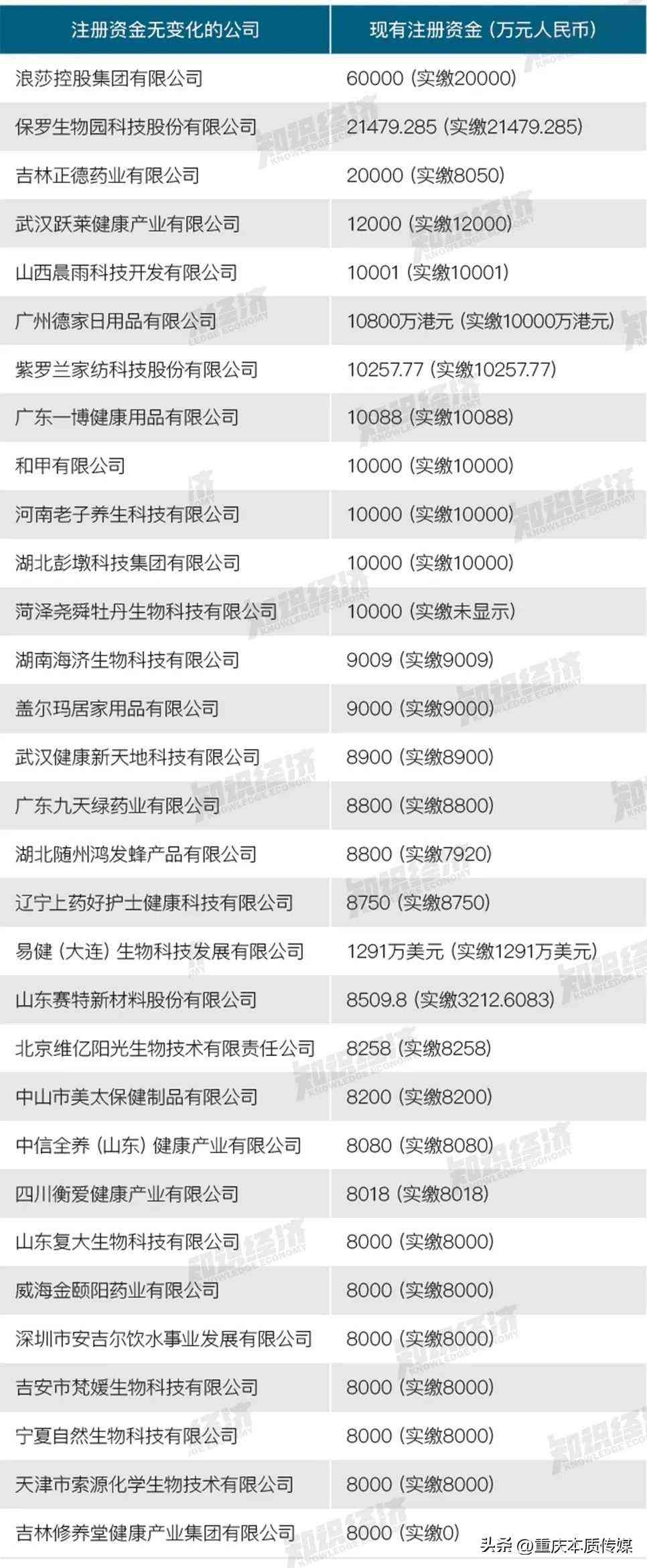 | 注册资金无变化的公司 | 现有注册资金（万元人民币） |
|---|---|
| 浪莎控股集团有限公司 | 60000（实缴20000） |
| 保罗生物园科技股份有限公司 | 21479.285（实缴21479.285） |
| 吉林正德药业有限公司 | 20000（实缴8050） |
| 武汉跃莱健康产业有限公司 | 12000（实缴12000） |
| 山西晨雨科技开发有限公司 | 10001（实缴10001） |
| 广州德家日用品有限公司 | 10800万港元（实缴10000万港元） |
| 紫罗兰家纺科技股份有限公司 | 10257.77（实缴10257.77） |
| 广东一博健康用品有限公司 | 10088（实缴10088） |
| 和甲有限公司 | 10000（实缴10000） |
| 河南老子养生科技有限公司 | 10000（实缴10000） |
| 湖北彭墩科技集团有限公司 | 10000（实缴10000） |
| 菏泽尧舜牡丹生物科技有限公司 | 10000（实缴未显示） |
| 湖南海济生物科技有限公司 | 9009（实缴9009） |
| 盖尔玛居家用品有限公司 | 9000（实缴9000） |
| 武汉健康新天地科技有限公司 | 8900（实缴8900） |
| 广东九天绿药业有限公司 | 8800（实缴8800） |
| 湖北随州鸿发蜂产品有限公司 | 8800（实缴7920） |
| 辽宁上药好护士健康科技有限公司 | 8750（实缴8750） |
| 易健（大连）生物科技发展有限公司 | 1291万美元（实缴1291万美元） |
| 山东赛特新材料股份有限公司 | 8509.8（实缴3212.6083） |
| 北京维亿阳光生物技术有限责任公司 | 8258（实缴8258） |
| 中山市美太保健制品有限公司 | 8200（实缴8200） |
| 中信全养（山东）健康产业有限公司 | 8080（实缴8080） |
| 四川衡爱健康产业有限公司 | 8018（实缴8018） |
| 山东复大生物科技有限公司 | 8000（实缴8000） |
| 威海金颐阳药业有限公司 | 8000（实缴8000） |
| 深圳市安吉尔饮水事业发展有限公司 | 8000（实缴8000） |
| 吉安市梵媛生物科技有限公司 | 8000（实缴8000） |
| 宁夏自然生物科技有限公司 | 8000（实缴8000） |
| 天津市索源化学生物技术有限公司 | 8000（实缴8000） |
| 吉林修养堂健康产业集团有限公司 | 8000（实缴0） |

头条 @重庆本质传媒

知识经济 KNOWLEDGE ECONOMY